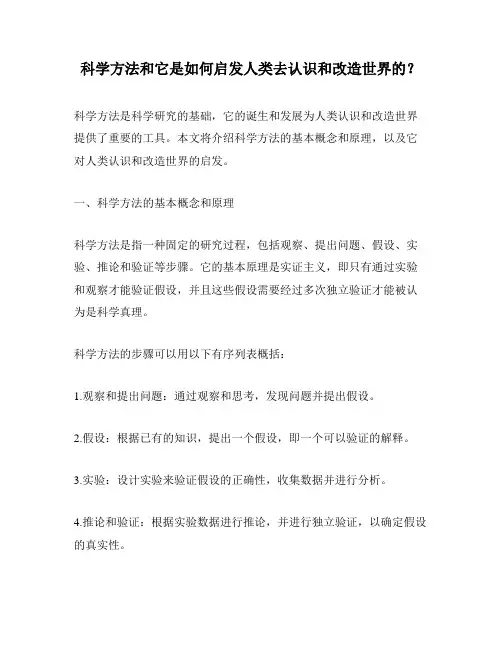 科学方法和它是如何启发人类去认识和改造世界的？

科学方法是科学研究的基础，它的诞生和发展为人类认识和改造世界提供了重要的工具。本文将介绍科学方法的基本概念和原理，以及它对人类认识和改造世界的启发。

一、科学方法的基本概念和原理

科学方法是指一种固定的研究过程，包括观察、提出问题、假设、实验、推论和验证等步骤。它的基本原理是实证主义，即只有通过实验和观察才能验证假设，并且这些假设需要经过多次独立验证才能被认为是科学真理。

科学方法的步骤可以用以下有序列表概括：

1.观察和提出问题：通过观察和思考，发现问题并提出假设。

2.假设：根据已有的知识，提出一个假设，即一个可以验证的解释。

3.实验：设计实验来验证假设的正确性，收集数据并进行分析。

4.推论和验证：根据实验数据进行推论，并进行独立验证，以确定假设的真实性。